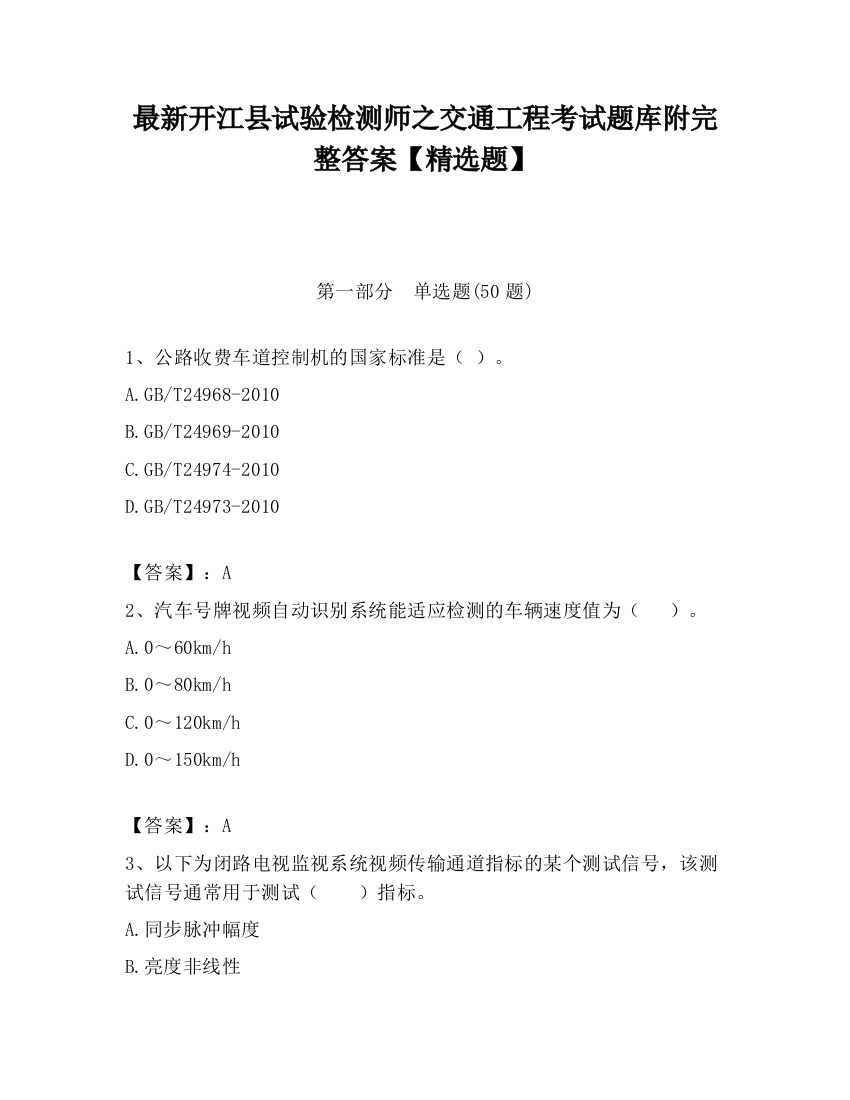 最新开江县试验检测师之交通工程考试题库附完整答案【精选题】

第一部分　单选题(50 题)

1、公路收费车道控制机的国家标准是（ ）。

A.GB/T24968-2010

B.GB/T24969-2010

C.GB/T24974-2010

D.GB/T24973-2010

【答案】：A

2、汽车号牌视频自动识别系统能适应检测的车辆速度值为（　　）。

A.0～60km/h

B.0～80km/h

C.0～120km/h

D.0～150km/h

【答案】：A

3、以下为闭路电视监视系统视频传输通道指标的某个测试信号，该测试信号通常用于测试（　　）指标。

A.同步脉冲幅度

B.亮度非线性